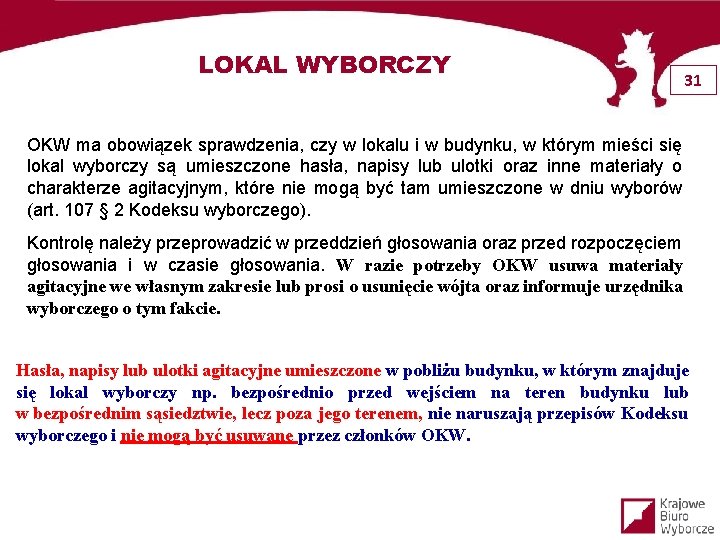 LOKAL WYBORCZY

31

OKW ma obowiązek sprawdzenia, czy w lokalu i w budynku, w którym mieści się lokal wyborczy są umieszczone hasła, napisy lub ulotki oraz inne materiały o charakterze agitacyjnym, które nie mogą być tam umieszczone w dniu wyborów (art. 107 § 2 Kodeksu wyborczego).

Kontrolę należy przeprowadzić w przeddzień głosowania oraz przed rozpoczęciem głosowania i w czasie głosowania. W razie potrzeby OKW usuwa materiały agitacyjne we własnym zakresie lub prosi o usunięcie wójta oraz informuje urzędnika wyborczego o tym fakcie.

Hasła, napisy lub ulotki agitacyjne umieszczone w pobliżu budynku, w którym znajduje się lokal wyborczy np. bezpośrednio przed wejściem na teren budynku lub w bezpośrednim sąsiedztwie, lecz poza jego terenem, nie naruszają przepisów Kodeksu wyborczego i nie mogą być usuwane przez członków OKW.

Krajowe Biuro Wyborcze